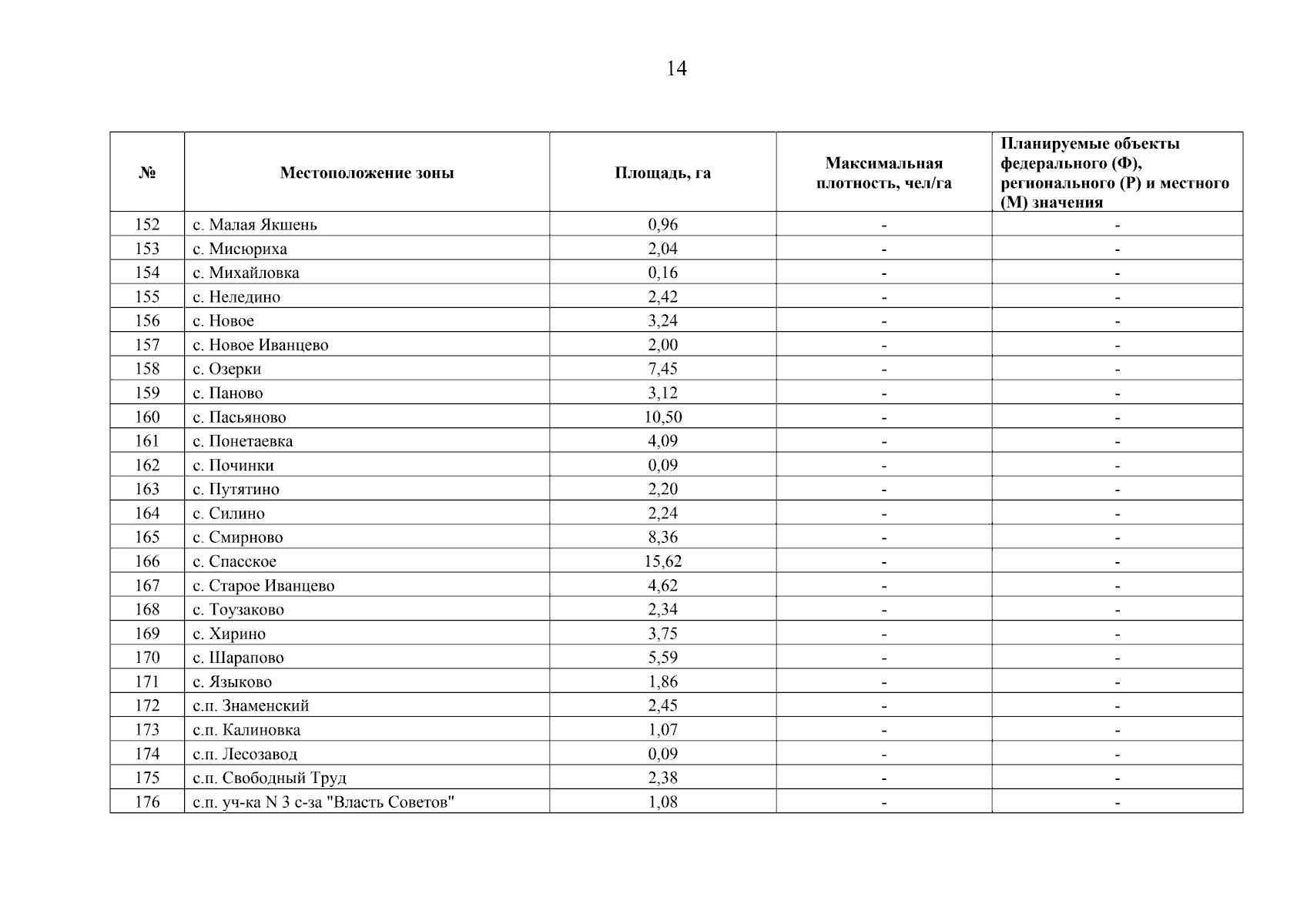 14

| № | Местоположение зоны | Площадь, га | Максимальная плотность, чел/га | Планируемые объекты федерального (Ф), регионального (Р) и местного (М) значения |
|---|---|---|---|---|
| 152 | с. Малая Якшень | 0,96 | - | - |
| 153 | с. Мисюриха | 2,04 | - | - |
| 154 | с. Михайловка | 0,16 | - | - |
| 155 | с. Неледино | 2,42 | - | - |
| 156 | с. Новое | 3,24 | - | - |
| 157 | с. Новое Иванцево | 2,00 | - | - |
| 158 | с. Озерки | 7,45 | - | - |
| 159 | с. Паново | 3,12 | - | - |
| 160 | с. Пасьяново | 10,50 | - | - |
| 161 | с. Понетаевка | 4,09 | - | - |
| 162 | с. Починки | 0,09 | - | - |
| 163 | с. Путятино | 2,20 | - | - |
| 164 | с. Силино | 2,24 | - | - |
| 165 | с. Смирново | 8,36 | - | - |
| 166 | с. Спасское | 15,62 | - | - |
| 167 | с. Старое Иванцево | 4,62 | - | - |
| 168 | с. Тоузаково | 2,34 | - | - |
| 169 | с. Хирино | 3,75 | - | - |
| 170 | с. Шарапово | 5,59 | - | - |
| 171 | с. Языково | 1,86 | - | - |
| 172 | с.п. Знаменский | 2,45 | - | - |
| 173 | с.п. Калиновка | 1,07 | - | - |
| 174 | с.п. Лесозавод | 0,09 | - | - |
| 175 | с.п. Свободный Труд | 2,38 | - | - |
| 176 | с.п. уч-ка N 3 с-за "Власть Советов" | 1,08 | - | - |